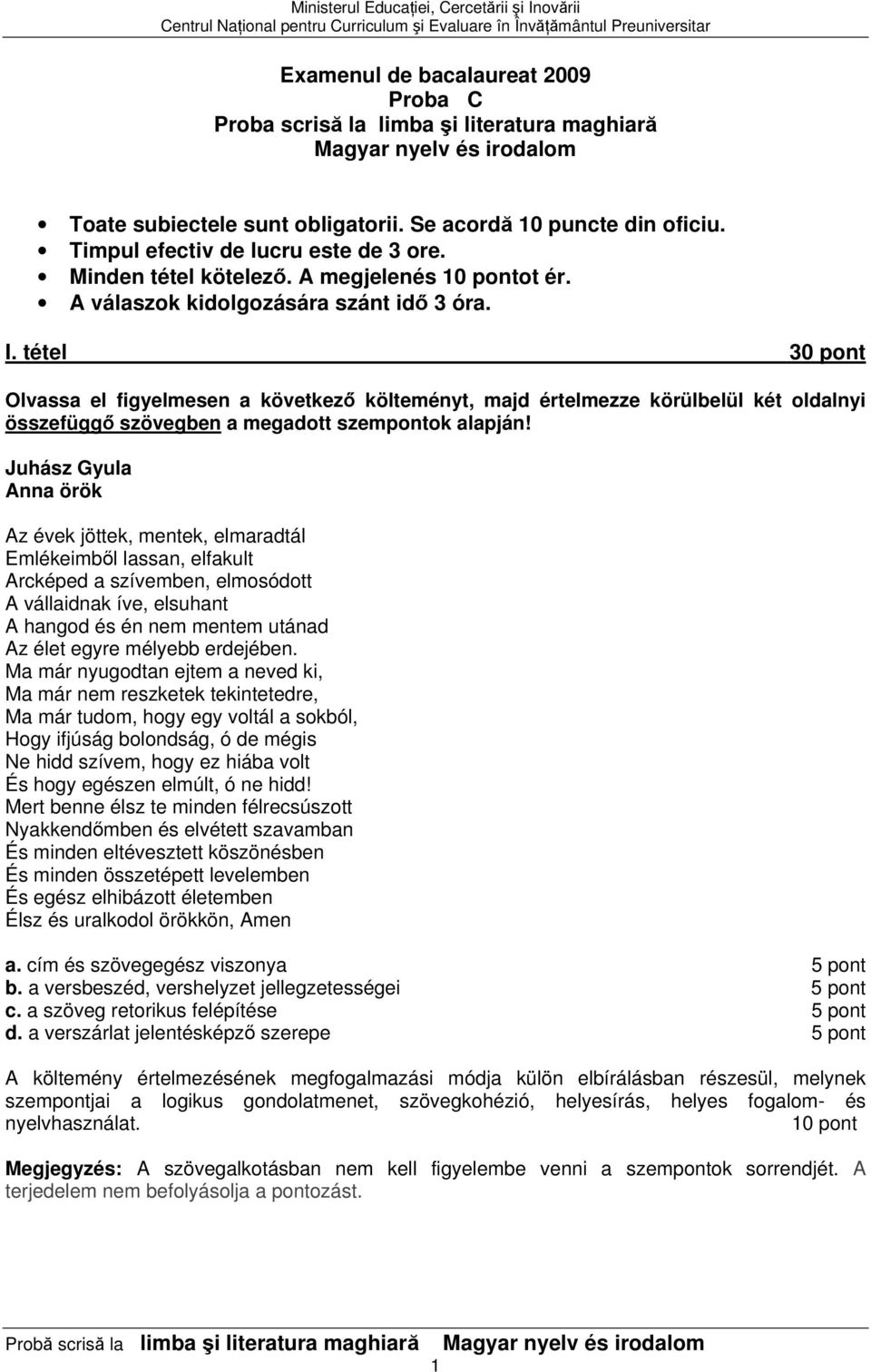 Ministerul Educaţiei, Cercetării şi Inovării
Centrul Naţional pentru Curriculum şi Evaluare în Învăţământul Preuniversitar

Examenul de bacalaureat 2009
Proba C
Proba scrisă la limba şi literatura maghiară
Magyar nyelv és irodalom

• Toate subiectele sunt obligatorii. Se acordă 10 puncte din oficiu.
• Timpul efectiv de lucru este de 3 ore.
• Minden tétel kötelező. A megjelenés 10 pontot ér.
• A válaszok kidolgozására szánt idő 3 óra.

I. tétel 30 pont

Olvassa el figyelmesen a következő költeményt, majd értelmezze körülbelül két oldalnyi összefüggő szövegben a megadott szempontok alapján!

Juhász Gyula
Anna örök

Az évek jöttek, mentek, elmaradtál
Emlékeimből lassan, elfakult
Arcképed a szívemben, elmosódott
A vállaidnak íve, elsuhant
A hangod és én nem mentem utánad
Az élet egyre mélyebb erdejében.
Ma már nyugodtan ejtem a neved ki,
Ma már nem reszketek tekintetedre,
Ma már tudom, hogy egy voltál a sokból,
Hogy ifjúság bolondság, ó de mégis
Ne hidd szívem, hogy ez hiába volt
És hogy egészen elmúlt, ó ne hidd!
Mert benne élsz te minden félrecsúszott
Nyakkendőmben és elvétett szavamban
És minden eltévesztett köszönésben
És minden összetépett levelemben
És egész elhibázott életemben
Élsz és uralkodol örökkön, Amen

a. cím és szövegegész viszonya 5 pont
b. a versbeszéd, vershelyzet jellegzetességei 5 pont
c. a szöveg retorikus felépítése 5 pont
d. a verszárlat jelentésképző szerepe 5 pont

A költemény értelmezésének megfogalmazási módja külön elbírálásban részesül, melynek szempontjai a logikus gondolatmenet, szövegkohézió, helyesírás, helyes fogalom- és nyelvhasználat. 10 pont

Megjegyzés: A szövegalkotásban nem kell figyelembe venni a szempontok sorrendjét. A terjedelem nem befolyásolja a pontozást.

Probă scrisă la limba şi literatura maghiară Magyar nyelv és irodalom
1